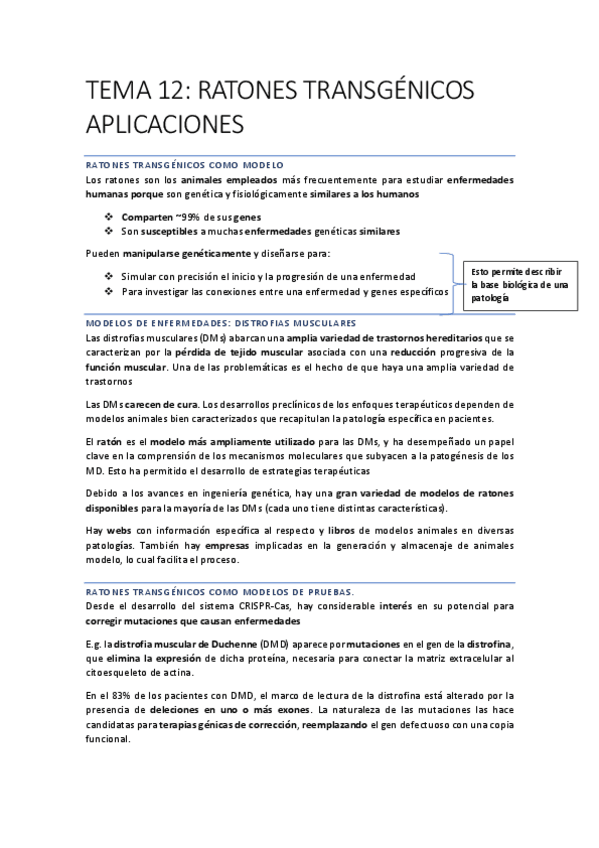 TEMA 12: RATONES TRANSGÉNICOS APLICACIONES

RATONES TRANSGÉNICOS COMO MODELO

Los ratones son los animales empleados más frecuentemente para estudiar enfermedades humanas porque son genética y fisiológicamente similares a los humanos

❖ Comparten ~99% de sus genes
❖ Son susceptibles a muchas enfermedades genéticas similares

Pueden manipularse genéticamente y diseñarse para:

❖ Simular con precisión el inicio y la progresión de una enfermedad
❖ Para investigar las conexiones entre una enfermedad y genes específicos

Esto permite describir la base biológica de una patología

MODELOS DE ENFERMEDADES: DISTROFIAS MUSCULARES

Las distrofias musculares (DMs) abarcan una amplia variedad de trastornos hereditarios que se caracterizan por la pérdida de tejido muscular asociada con una reducción progresiva de la función muscular. Una de las problemáticas es el hecho de que haya una amplia variedad de trastornos

Las DMs carecen de cura. Los desarrollos preclínicos de los enfoques terapéuticos dependen de modelos animales bien caracterizados que recapitulan la patología específica en pacientes.

El ratón es el modelo más ampliamente utilizado para las DMs, y ha desempeñado un papel clave en la comprensión de los mecanismos moleculares que subyacen a la patogénesis de los MD. Esto ha permitido el desarrollo de estrategias terapéuticas

Debido a los avances en ingeniería genética, hay una gran variedad de modelos de ratones disponibles para la mayoría de las DMs (cada uno tiene distintas características).

Hay webs con información específica al respecto y libros de modelos animales en diversas patologías. También hay empresas implicadas en la generación y almacenaje de animales modelo, lo cual facilita el proceso.

RATONES TRANSGÉNICOS COMO MODELOS DE PRUEBAS.

Desde el desarrollo del sistema CRISPR-Cas, hay considerable interés en su potencial para corregir mutaciones que causan enfermedades

E.g. la distrofia muscular de Duchenne (DMD) aparece por mutaciones en el gen de la distrofina, que elimina la expresión de dicha proteína, necesaria para conectar la matriz extracelular al citoesqueleto de actina.

En el 83% de los pacientes con DMD, el marco de lectura de la distrofina está alterado por la presencia de deleciones en uno o más exones. La naturaleza de las mutaciones las hace candidatas para terapias génicas de corrección, reemplazando el gen defectuoso con una copia funcional.